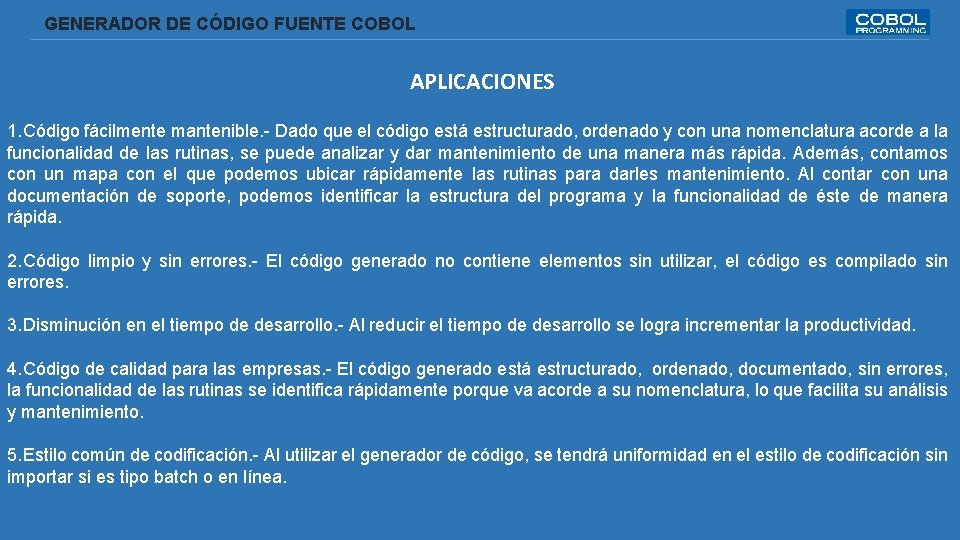 GENERADOR DE CÓDIGO FUENTE COBOL

COBOL PROGRAMMING

APLICACIONES

1.Código fácilmente mantenible.- Dado que el código está estructurado, ordenado y con una nomenclatura acorde a la funcionalidad de las rutinas, se puede analizar y dar mantenimiento de una manera más rápida. Además, contamos con un mapa con el que podemos ubicar rápidamente las rutinas para darles mantenimiento. Al contar con una documentación de soporte, podemos identificar la estructura del programa y la funcionalidad de éste de manera rápida.

2.Código limpio y sin errores.- El código generado no contiene elementos sin utilizar, el código es compilado sin errores.

3.Disminución en el tiempo de desarrollo.- Al reducir el tiempo de desarrollo se logra incrementar la productividad.

4.Código de calidad para las empresas.- El código generado está estructurado, ordenado, documentado, sin errores, la funcionalidad de las rutinas se identifica rápidamente porque va acorde a su nomenclatura, lo que facilita su análisis y mantenimiento.

5.Estilo común de codificación.- Al utilizar el generador de código, se tendrá uniformidad en el estilo de codificación sin importar si es tipo batch o en línea.